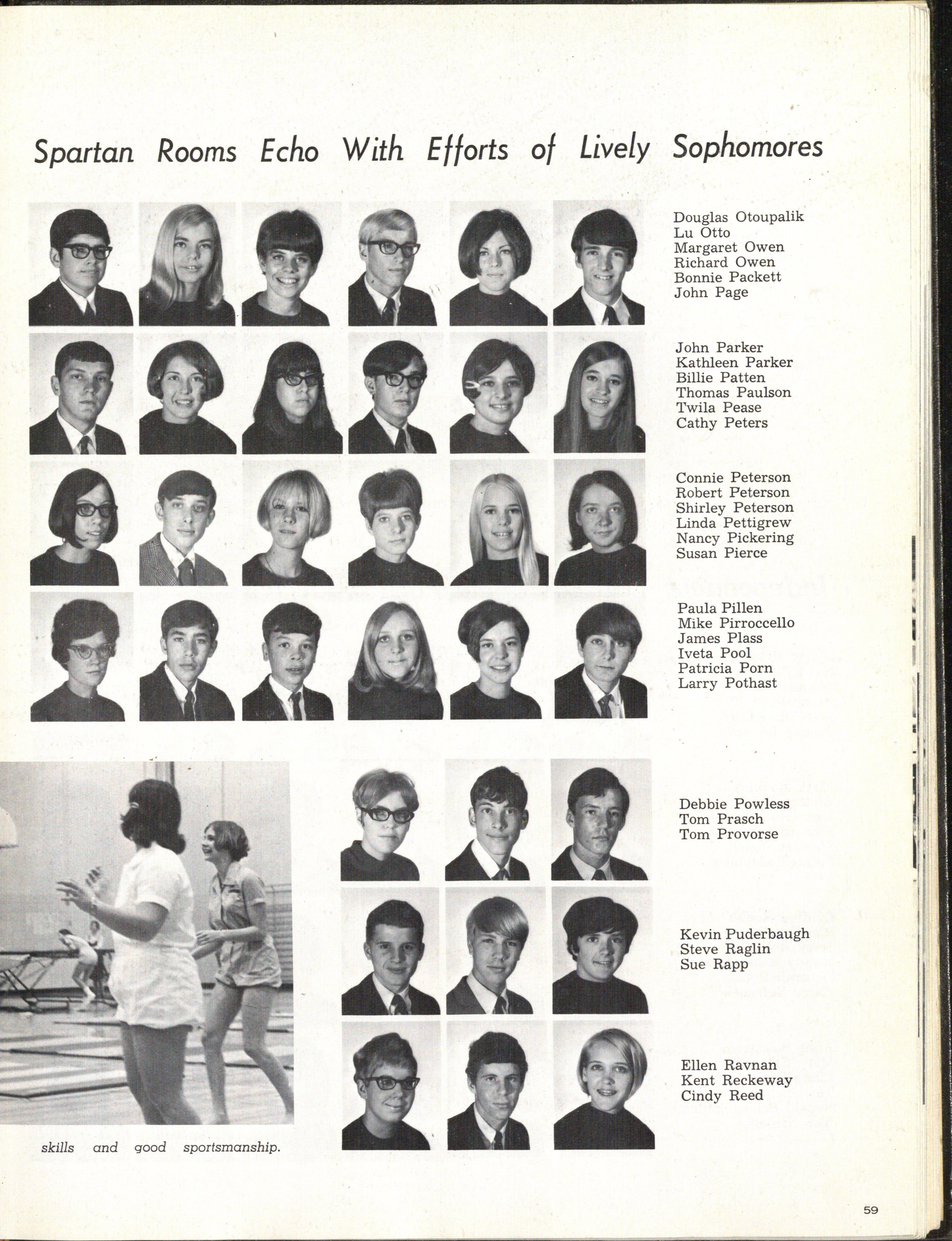 Spartan Rooms Echo With Efforts of Lively Sophomores

Douglas Otoupalik
Lu Otto
Margaret Owen
Richard Owen
Bonnie Packett
John Page

John Parker
Kathleen Parker
Billie Patten
Thomas Paulson
Twila Pease
Cathy Peters

Connie Peterson
Robert Peterson
Shirley Peterson
Linda Pettigrew
Nancy Pickering
Susan Pierce

Paula Pillen
Mike Pirroccello
James Plass
Iveta Pool
Patricia Porn
Larry Pothast

Debbie Powless
Tom Prasch
Tom Provorse

Kevin Puderbaugh
Steve Raglin
Sue Rapp

Ellen Ravnan
Kent Reckeway
Cindy Reed

skills and good sportsmanship.

59